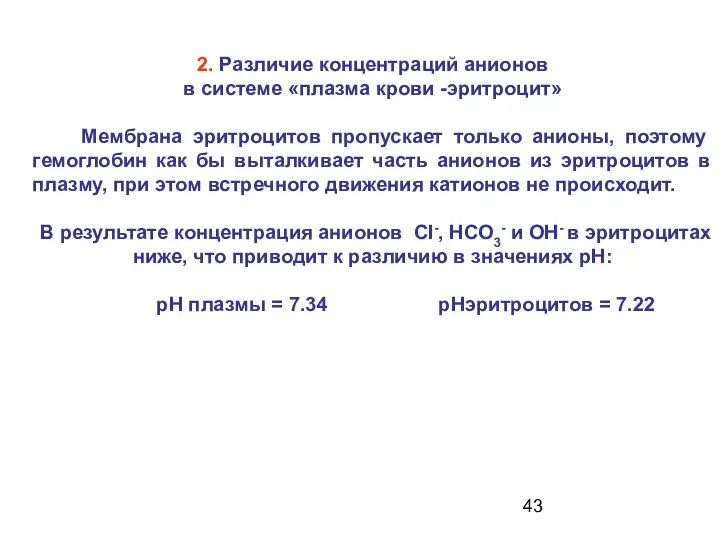 2. Различие концентраций анионов в системе «плазма крови -эритроцит»

Мембрана эритроцитов пропускает только анионы, поэтому гемоглобин как бы выталкивает часть анионов из эритроцитов в плазму, при этом встречного движения катионов не происходит.

В результате концентрация анионов $Cl^-$, $HCO_3^-$ и $OH^-$ в эритроцитах ниже, что приводит к различию в значениях pH:

pH плазмы = 7.34 pHэритроцитов = 7.22

43